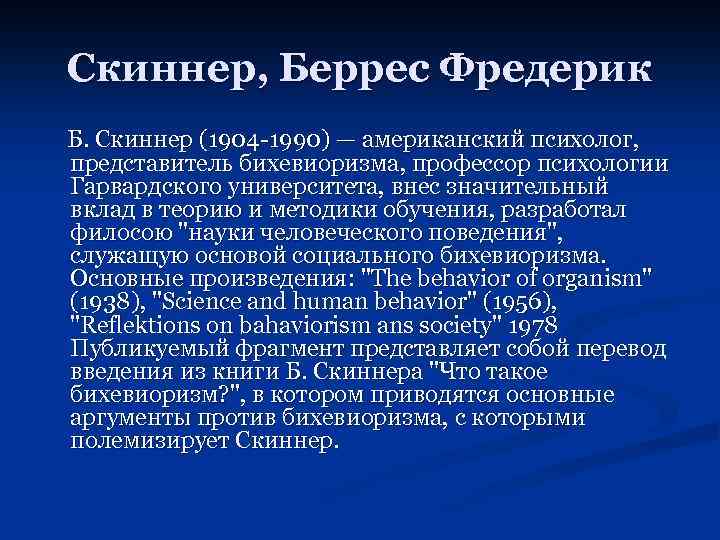 Скиннер, Беррес Фредерик

Б. Скиннер (1904-1990) — американский психолог, представитель бихевиоризма, профессор психологии Гарвардского университета, внес значительный вклад в теорию и методики обучения, разработал филосою "науки человеческого поведения", служащую основой социального бихевиоризма. Основные произведения: "The behavior of organism" (1938), "Science and human behavior" (1956), "Reflektions on bahaviorism ans society" 1978 Публикуемый фрагмент представляет собой перевод введения из книги Б. Скиннера "Что такое бихевиоризм?", в котором приводятся основные аргументы против бихевиоризма, с которыми полемизирует Скиннер.